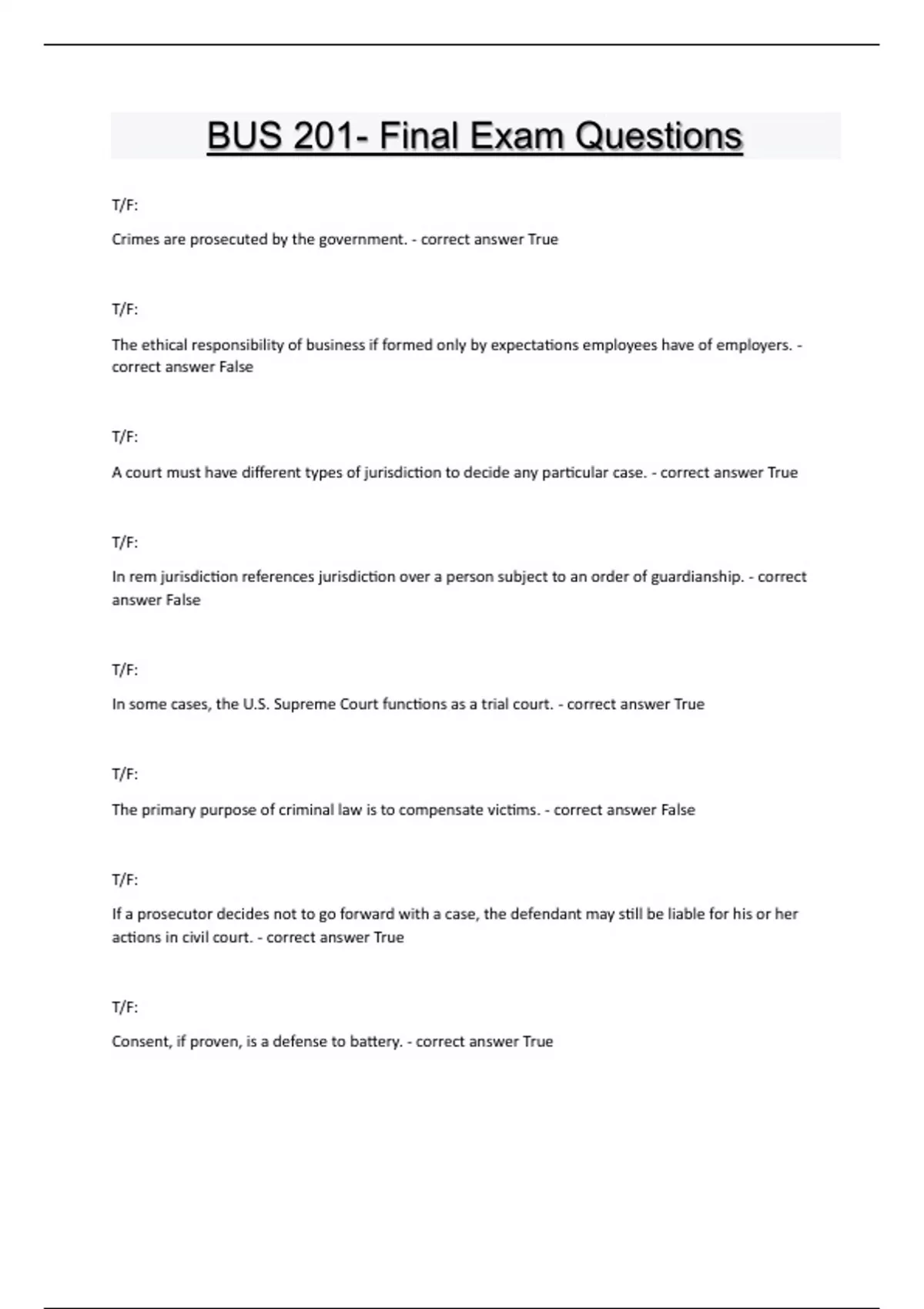 BUS 201- Final Exam Questions

T/F:

Crimes are prosecuted by the government. - correct answer True

T/F:

The ethical responsibility of business if formed only by expectations employees have of employers. - correct answer False

T/F:

A court must have different types of jurisdiction to decide any particular case. - correct answer True

T/F:

In rem jurisdiction references jurisdiction over a person subject to an order of guardianship. - correct answer False

T/F:

In some cases, the U.S. Supreme Court functions as a trial court. - correct answer True

T/F:

The primary purpose of criminal law is to compensate victims. - correct answer False

T/F:

If a prosecutor decides not to go forward with a case, the defendant may still be liable for his or her actions in civil court. - correct answer True

T/F:

Consent, if proven, is a defense to battery. - correct answer True